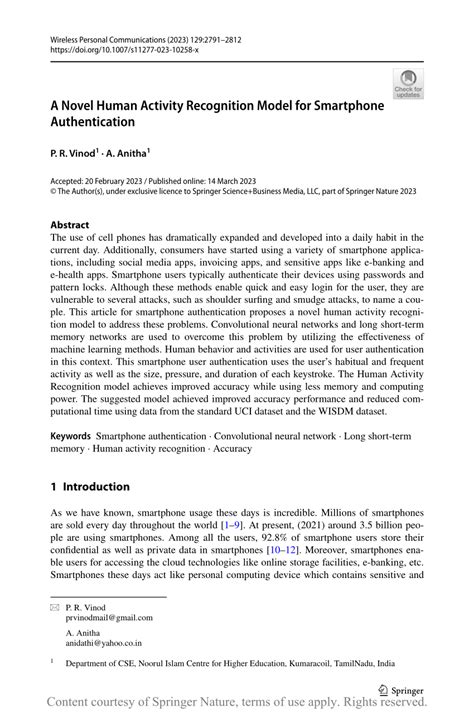 Wireless Personal Communications (2023) 129:2791–2812
https://doi.org/10.1007/s11277-023-10258-x

Check for updates

A Novel Human Activity Recognition Model for Smartphone Authentication

P. R. Vinod$^1$ · A. Anitha$^1$

Accepted: 20 February 2023 / Published online: 14 March 2023
© The Author(s), under exclusive licence to Springer Science+Business Media, LLC, part of Springer Nature 2023

Abstract
The use of cell phones has dramatically expanded and developed into a daily habit in the current day. Additionally, consumers have started using a variety of smartphone applications, including social media apps, invoicing apps, and sensitive apps like e-banking and e-health apps. Smartphone users typically authenticate their devices using passwords and pattern locks. Although these methods enable quick and easy login for the user, they are vulnerable to several attacks, such as shoulder surfing and smudge attacks, to name a couple. This article for smartphone authentication proposes a novel human activity recognition model to address these problems. Convolutional neural networks and long short-term memory networks are used to overcome this problem by utilizing the effectiveness of machine learning methods. Human behavior and activities are used for user authentication in this context. This smartphone user authentication uses the user's habitual and frequent activity as well as the size, pressure, and duration of each keystroke. The Human Activity Recognition model achieves improved accuracy while using less memory and computing power. The suggested model achieved improved accuracy performance and reduced computational time using data from the standard UCI dataset and the WISDM dataset.

Keywords Smartphone authentication · Convolutional neural network · Long short-term memory · Human activity recognition · Accuracy

1 Introduction

As we have known, smartphone usage these days is incredible. Millions of smartphones are sold every day throughout the world [1–9]. At present, (2021) around 3.5 billion people are using smartphones. Among all the users, 92.8% of smartphone users store their confidential as well as private data in smartphones [10–12]. Moreover, smartphones enable users for accessing the cloud technologies like online storage facilities, e-banking, etc. Smartphones these days act like personal computing device which contains sensitive and

P. R. Vinod
prvinodmail@gmail.com

A. Anitha
anidathi@yahoo.co.in

$^1$ Department of CSE, Noorul Islam Centre for Higher Education, Kumaracoil, TamilNadu, India

Springer

Content courtesy of Springer Nature, terms of use apply. Rights reserved.